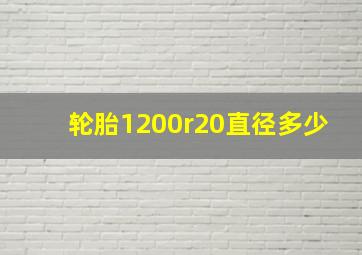 轮胎1200r20直径多少